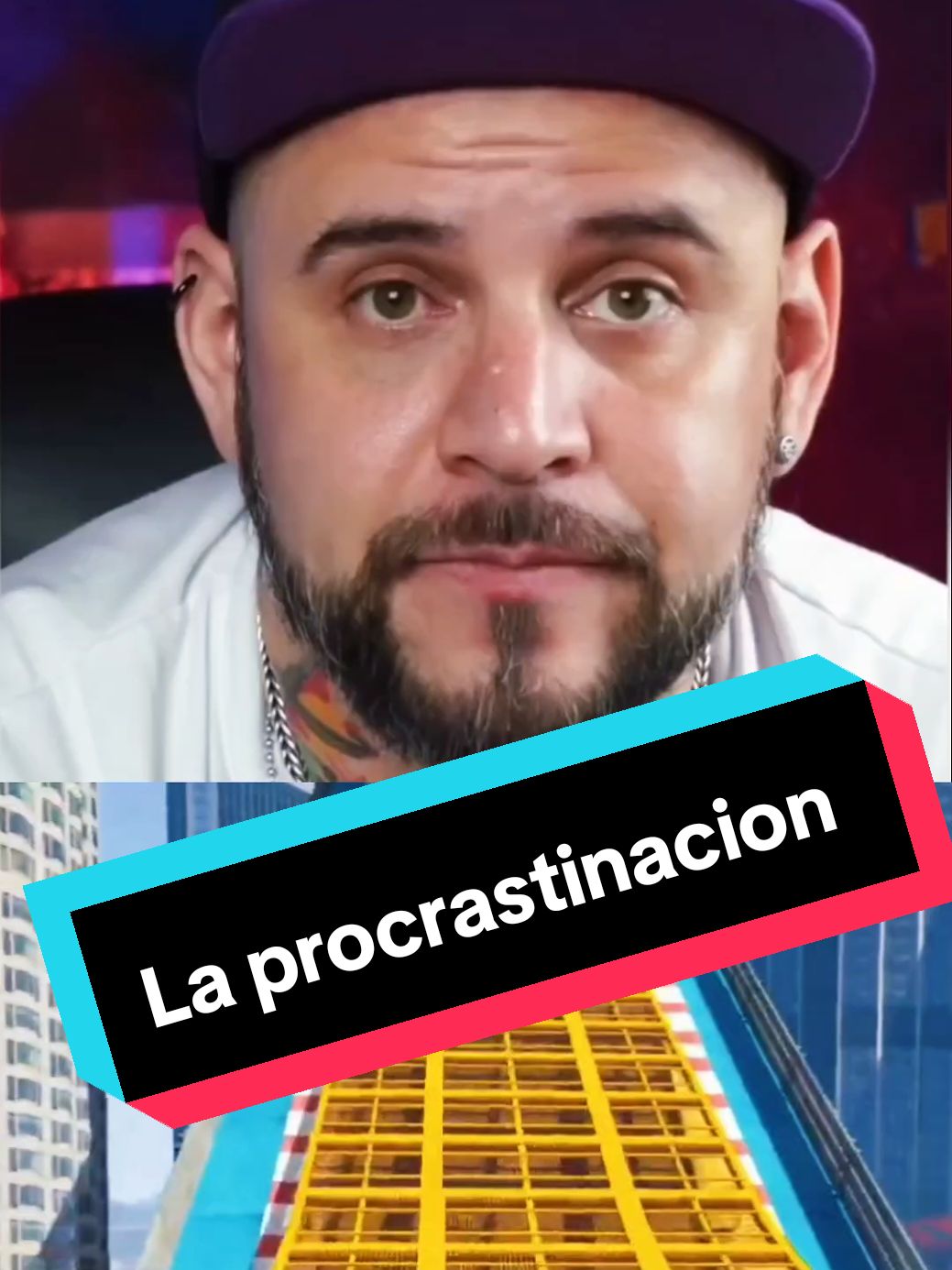 La procrastinacion